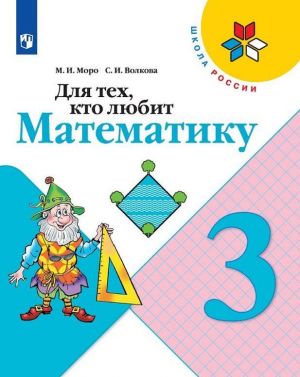 ШКОЛА РОССИИ

М. И. Моро С. И. Волкова

Для тех, кто любит Математику

3